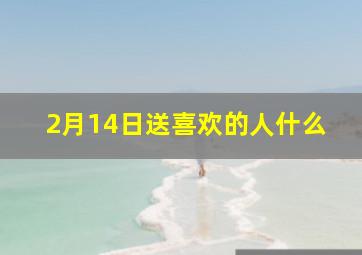 2月14日送喜欢的人什么